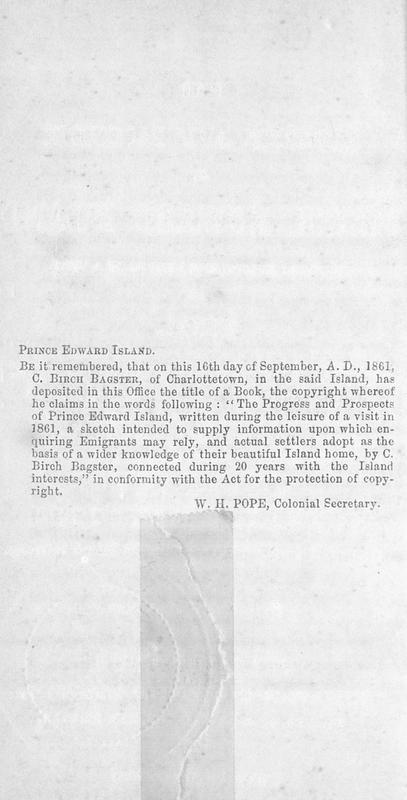 PRINCE EDWARD ISLAND.

BE it remembered, that on this 16th day of September, A. D., 1861, C. BIRCH BAGSTER, of Charlottetown, in the said Island, has deposited in this Office the title of a Book, the copyright whereof he claims in the words following : "The Progress and Prospects of Prince Edward Island, written during the leisure of a visit in 1861, a sketch intended to supply information upon which enquiring Emigrants may rely, and actual settlers adopt as the basis of a wider knowledge of their beautiful Island home, by C. Birch Bagster, connected during 20 years with the Island interests," in conformity with the Act for the protection of copyright.

W. H. POPE, Colonial Secretary.